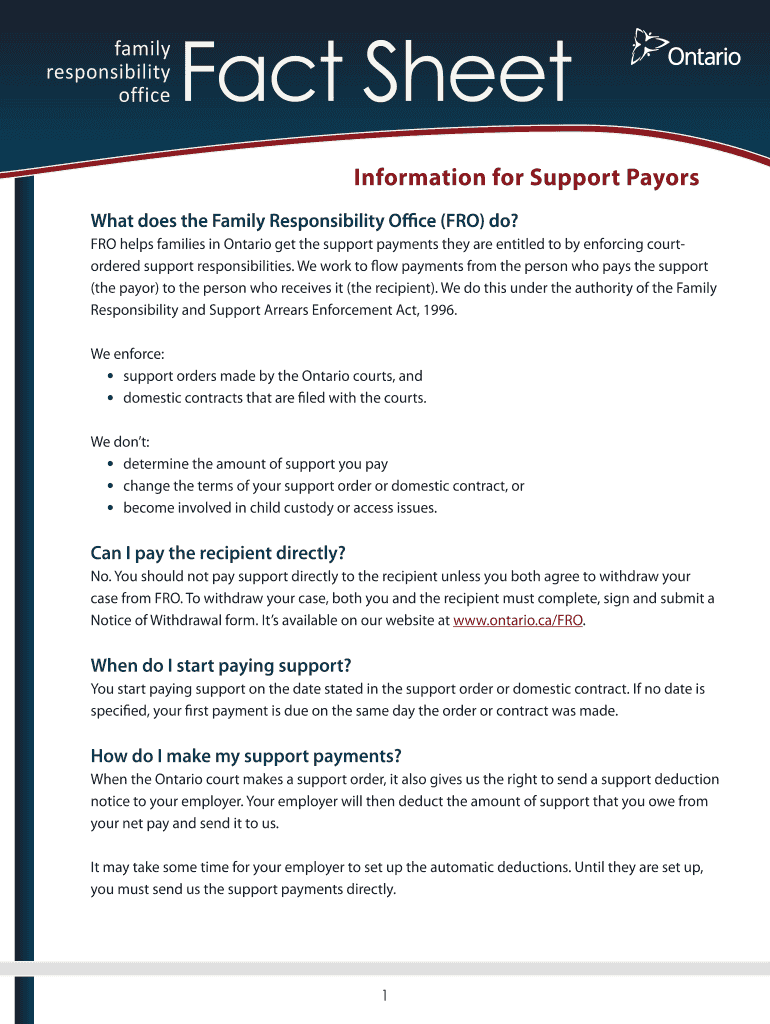 family responsibility office

Fact Sheet

Ontario

Information for Support Payors

What does the Family Responsibility Office (FRO) do?

FRO helps families in Ontario get the support payments they are entitled to by enforcing court-ordered support responsibilities. We work to flow payments from the person who pays the support (the payor) to the person who receives it (the recipient). We do this under the authority of the Family Responsibility and Support Arrears Enforcement Act, 1996.

We enforce:
• support orders made by the Ontario courts, and
• domestic contracts that are filed with the courts.

We don't:
• determine the amount of support you pay
• change the terms of your support order or domestic contract, or
• become involved in child custody or access issues.

Can I pay the recipient directly?

No. You should not pay support directly to the recipient unless you both agree to withdraw your case from FRO. To withdraw your case, both you and the recipient must complete, sign and submit a Notice of Withdrawal form. It's available on our website at www.ontario.ca/FRO.

When do I start paying support?

You start paying support on the date stated in the support order or domestic contract. If no date is specified, your first payment is due on the same day the order or contract was made.

How do I make my support payments?

When the Ontario court makes a support order, it also gives us the right to send a support deduction notice to your employer. Your employer will then deduct the amount of support that you owe from your net pay and send it to us.

It may take some time for your employer to set up the automatic deductions. Until they are set up, you must send us the support payments directly.

1